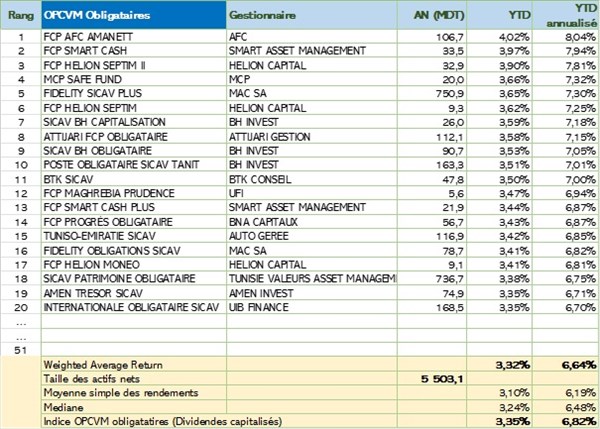 | Rang | OPCVM Obligataires | Gestionnaire | AN (MDT) | YTD | YTD annualisé |
|---|---|---|---|---|---|
| 1 | FCP AFC AMANETT | AFC | 106,7 | 4,02% | 8,04% |
| 2 | FCP SMART CASH | SMART ASSET MANAGEMENT | 33,5 | 3,97% | 7,94% |
| 3 | FCP HELION SEPTIM II | HELION CAPITAL | 32,9 | 3,90% | 7,81% |
| 4 | MCP SAFE FUND | MCP | 20,0 | 3,66% | 7,32% |
| 5 | FIDELITY SICAV PLUS | MAC SA | 750,9 | 3,65% | 7,30% |
| 6 | FCP HELION SEPTIM | HELION CAPITAL | 9,3 | 3,62% | 7,25% |
| 7 | SICAV BH CAPITALISATION | BH INVEST | 26,0 | 3,59% | 7,18% |
| 8 | ATTIJARI FCP OBLIGATAIRE | ATTIJARI GESTION | 112,1 | 3,58% | 7,15% |
| 9 | SICAV BH OBLIGATAIRE | BH INVEST | 90,7 | 3,53% | 7,05% |
| 10 | POSTE OBLIGATAIRE SICAV TANIT | BH INVEST | 163,3 | 3,51% | 7,01% |
| 11 | BTK SICAV | BTK CONSEIL | 47,8 | 3,50% | 7,00% |
| 12 | FCP MAGHREBIA PRUDENCE | UFI | 5,6 | 3,47% | 6,94% |
| 13 | FCP SMART CASH PLUS | SMART ASSET MANAGEMENT | 21,9 | 3,44% | 6,87% |
| 14 | FCP PROGRÉS OBLIGATAIRE | BNA CAPITAUX | 56,7 | 3,43% | 6,87% |
| 15 | TUNISO-EMIRATIE SICAV | AUTO GEREE | 116,9 | 3,42% | 6,85% |
| 16 | FIDELITY OBLIGATIONS SICAV | MAC SA | 78,7 | 3,41% | 6,82% |
| 17 | FCP HELION MONEO | HELION CAPITAL | 9,1 | 3,41% | 6,81% |
| 18 | SICAV PATRIMOINE OBLIGATAIRE | TUNISIE VALEURS ASSET MANAGEM | 736,7 | 3,38% | 6,75% |
| 19 | AMEN TRESOR SICAV | AMEN INVEST | 74,9 | 3,35% | 6,71% |
| 20 | INTERNATIONALE OBLIGATAIRE SICAV | UIB FINANCE | 168,5 | 3,35% | 6,70% |
| ... | | | | | |
| ... | | | | | |
| 51 | | | | | |
| | Weighted Average Return | | | 3,32% | 6,64% |
| | Taille des actifs nets | | 5 503,1 | | |
| | Moyenne simple des rendements | | | 3,10% | 6,19% |
| | Mediane | | | 3,24% | 6,48% |
| | Indice OPCVM obligatatires (Dividendes capitalisés) | | | 3,35% | 6,82% |